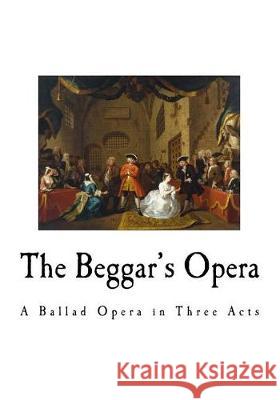 The Beggar's Opera

A Ballad Opera in Three Acts

Kraina Książek